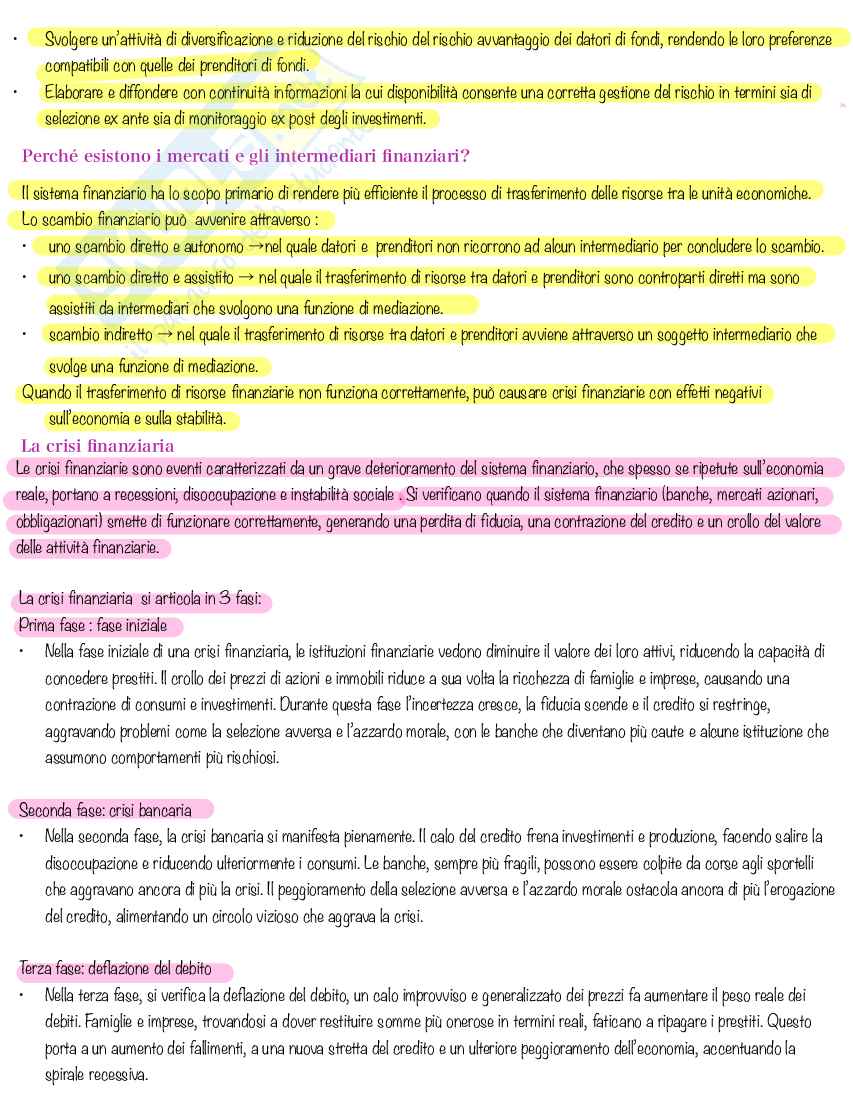 • Svolgere un'attività di diversificazione e riduzione del rischio del rischio avvantaggio dei datori di fondi, rendendo le loro preferenze compatibili con quelle dei prenditori di fondi.
• Elaborare e diffondere con continuità informazioni la cui disponibilità consente una corretta gestione del rischio in termini sia di selezione ex ante sia di monitoraggio ex post degli investimenti.

Perché esistono i mercati e gli intermediari finanziari?

Il sistema finanziario ha lo scopo primario di rendere più efficiente il processo di trasferimento delle risorse tra le unità economiche.
Lo scambio finanziario può avvenire attraverso :
• uno scambio diretto e autonomo →nel quale datori e prenditori non ricorrono ad alcun intermediario per concludere lo scambio.
• uno scambio diretto e assistito → nel quale il trasferimento di risorse tra datori e prenditori sono controparti diretti ma sono assistiti da intermediari che svolgono una funzione di mediazione.
• scambio indiretto → nel quale il trasferimento di risorse tra datori e prenditori avviene attraverso un soggetto intermediario che svolge una funzione di mediazione.
Quando il trasferimento di risorse finanziarie non funziona correttamente, può causare crisi finanziarie con effetti negativi sull'economia e sulla stabilità.

La crisi finanziaria

Le crisi finanziarie sono eventi caratterizzati da un grave deterioramento del sistema finanziario, che spesso se ripetute sull'economia reale, portano a recessioni, disoccupazione e instabilità sociale . Si verificano quando il sistema finanziario (banche, mercati azionari, obbligazionari) smette di funzionare correttamente, generando una perdita di fiducia, una contrazione del credito e un crollo del valore delle attività finanziarie.

La crisi finanziaria si articola in 3 fasi:
Prima fase : fase iniziale
• Nella fase iniziale di una crisi finanziaria, le istituzioni finanziarie vedono diminuire il valore dei loro attivi, riducendo la capacità di concedere prestiti. Il crollo dei prezzi di azioni e immobili riduce a sua volta la ricchezza di famiglie e imprese, causando una contrazione di consumi e investimenti. Durante questa fase l'incertezza cresce, la fiducia scende e il credito si restringe, aggravando problemi come la selezione avversa e l'azzardo morale, con le banche che diventano più caute e alcune istituzione che assumono comportamenti più rischiosi.

Seconda fase: crisi bancaria
• Nella seconda fase, la crisi bancaria si manifesta pienamente. Il calo del credito frena investimenti e produzione, facendo salire la disoccupazione e riducendo ulteriormente i consumi. Le banche, sempre più fragili, possono essere colpite da corse agli sportelli che aggravano ancora di più la crisi. Il peggioramento della selezione avversa e l'azzardo morale ostacola ancora di più l'erogazione del credito, alimentando un circolo vizioso che aggrava la crisi.

Terza fase: deflazione del debito
• Nella terza fase, si verifica la deflazione del debito, un calo improvviso e generalizzato dei prezzi fa aumentare il peso reale dei debiti. Famiglie e imprese, trovandosi a dover restituire somme più onerose in termini reali, faticano a ripagare i prestiti. Questo porta a un aumento dei fallimenti, a una nuova stretta del credito e un ulteriore peggioramento dell'economia, accentuando la spirale recessiva.